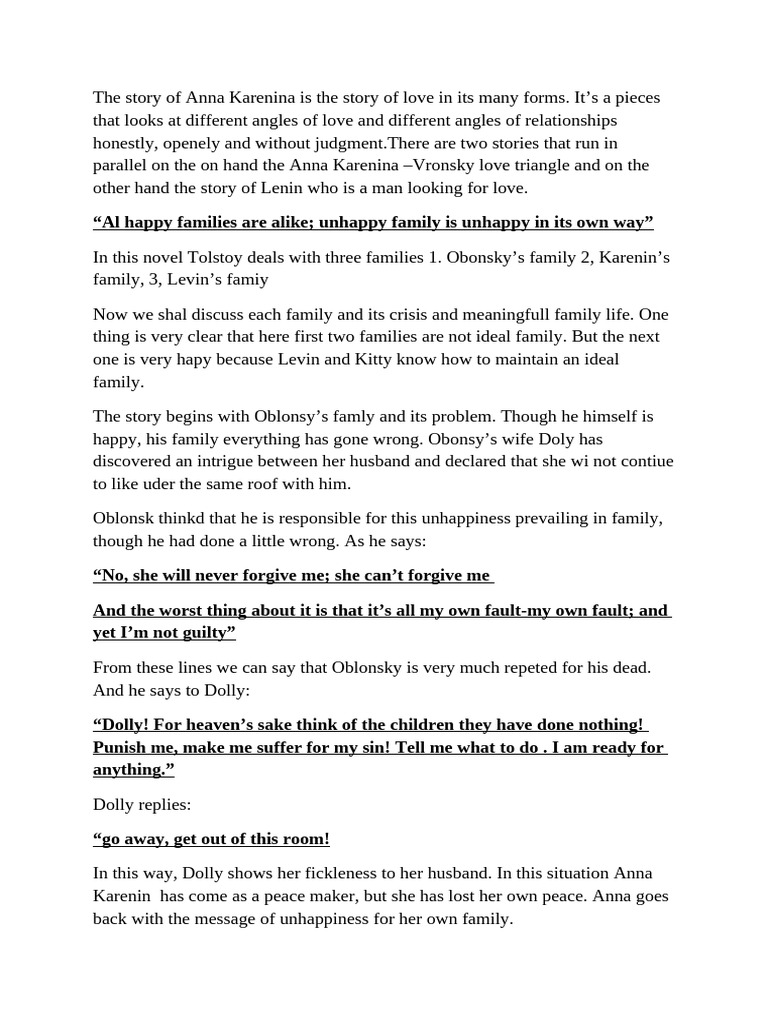 The story of Anna Karenina is the story of love in its many forms. It's a pieces that looks at different angles of love and different angles of relationships honestly, openely and without judgment.There are two stories that run in parallel on the on hand the Anna Karenina –Vronsky love triangle and on the other hand the story of Lenin who is a man looking for love.

"Al happy families are alike; unhappy family is unhappy in its own way"

In this novel Tolstoy deals with three families 1. Obonsky's family 2, Karenin's family, 3, Levin's famiy

Now we shal discuss each family and its crisis and meaningfull family life. One thing is very clear that here first two families are not ideal family. But the next one is very hapy because Levin and Kitty know how to maintain an ideal family.

The story begins with Oblonsy's famly and its problem. Though he himself is happy, his family everything has gone wrong. Obonsy's wife Doly has discovered an intrigue between her husband and declared that she wi not contiue to like uder the same roof with him.

Oblonsk thinkd that he is responsible for this unhappiness prevailing in family, though he had done a little wrong. As he says:

"No, she will never forgive me; she can't forgive me

And the worst thing about it is that it's all my own fault-my own fault; and yet I'm not guilty"

From these lines we can say that Oblonsky is very much repeted for his dead. And he says to Dolly:

"Dolly! For heaven's sake think of the children they have done nothing! Punish me, make me suffer for my sin! Tell me what to do . I am ready for anything."

Dolly replies:

"go away, get out of this room!

In this way, Dolly shows her fickleness to her husband. In this situation Anna Karenin has come as a peace maker, but she has lost her own peace. Anna goes back with the message of unhappiness for her own family.